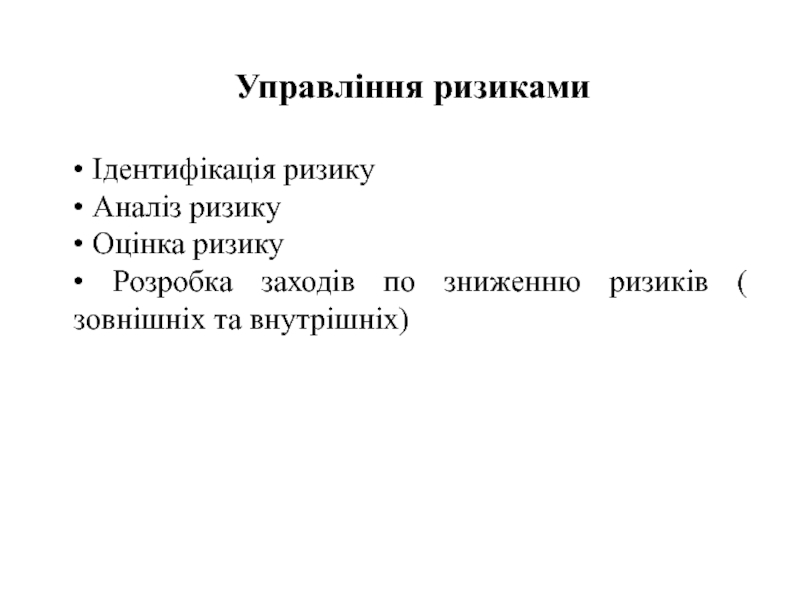 Управління ризиками

• Ідентифікація ризику
• Аналіз ризику
• Оцінка ризику
• Розробка заходів по зниженню ризиків ( зовнішніх та внутрішніх)